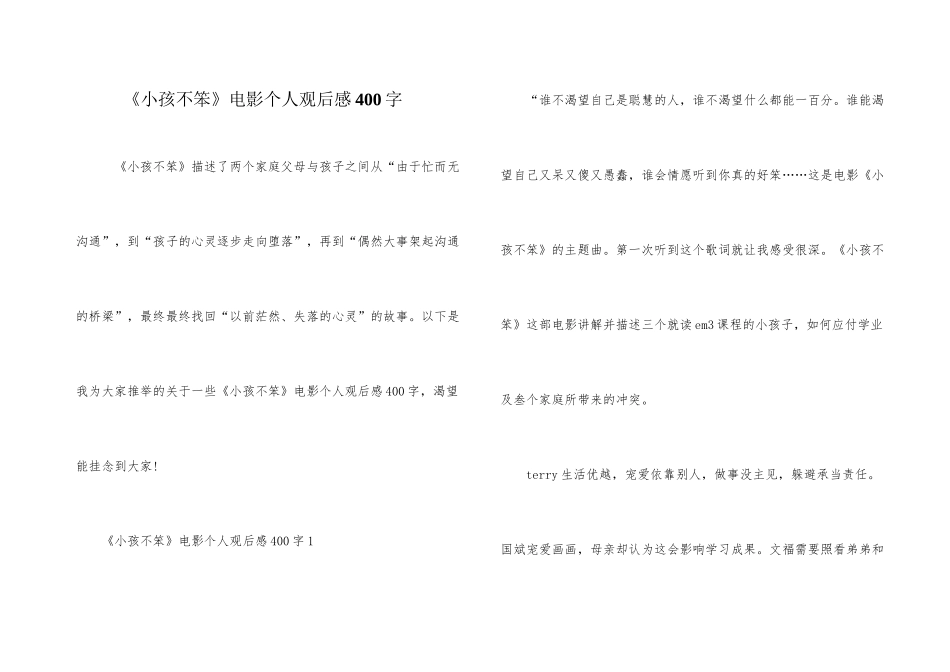 《小孩不笨》电影个人观后感400字

《小孩不笨》描述了两个家庭父母与孩子之间从“由于忙而无沟通”，到“孩子的心灵逐步走向堕落”，再到“偶然大事架起沟通的桥梁”，最终最终找回“以前茫然、失落的心灵”的故事。以下是我为大家推举的关于一些《小孩不笨》电影个人观后感400字，渴望能挂念到大家!

《小孩不笨》电影个人观后感400字1

“谁不渴望自己是聪慧的人，谁不渴望什么都能一百分。谁能渴望自己又呆又傻又愚蠢，谁会情愿听到你真的好笨……这是电影《小孩不笨》的主题曲。第一次听到这个歌词就让我感受很深。《小孩不笨》这部电影讲解并描述三个就读em3课程的小孩子，如何应付学业及叁个家庭所带来的冲突。

terry生活优越，宠爱依靠别人，做事没主见，躲避承当责任。国斌宠爱画画，母亲却认为这会影响学习成果。文福需要照看弟弟和